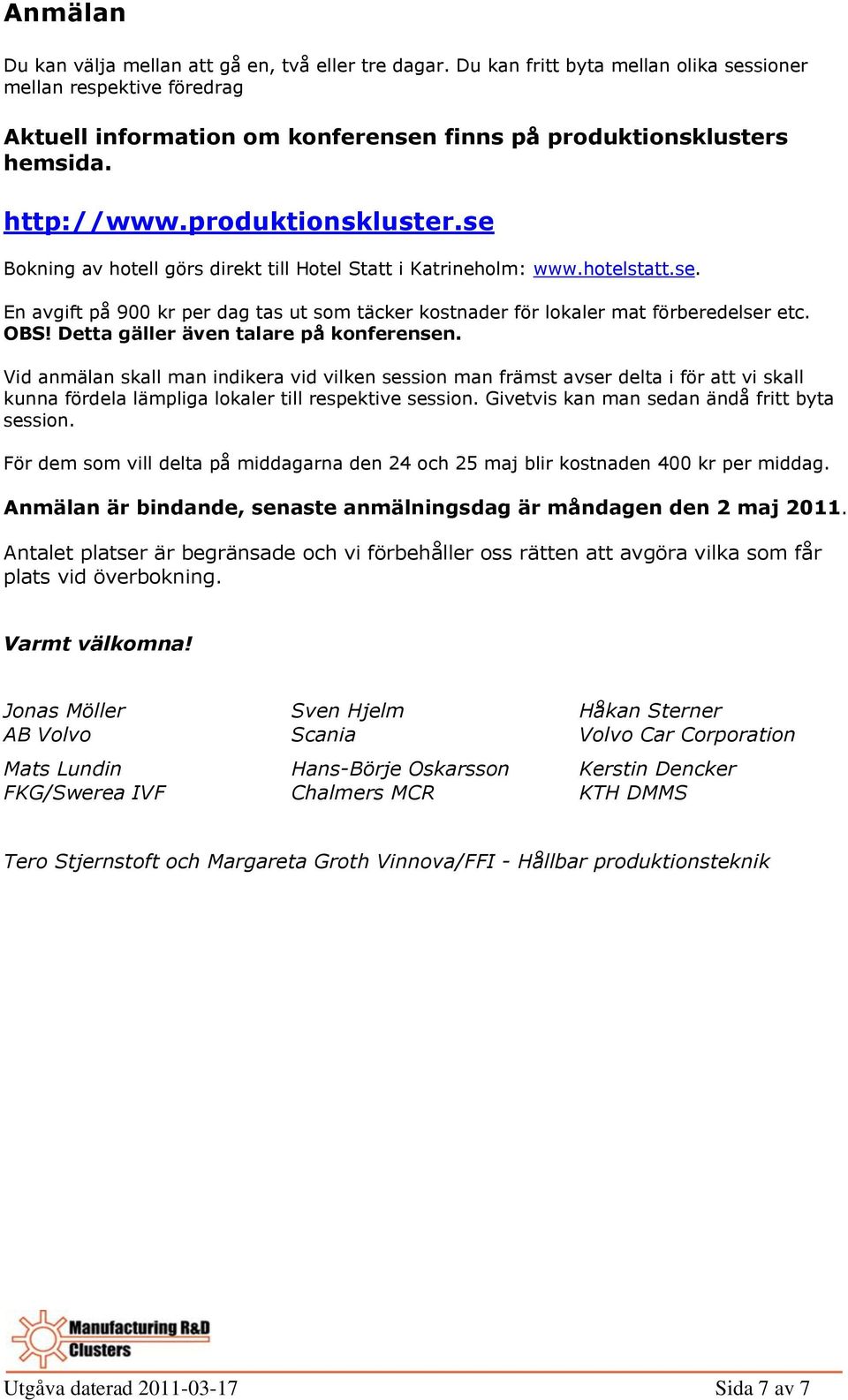 Anmälan

Du kan välja mellan att gå en, två eller tre dagar. Du kan fritt byta mellan olika sessioner mellan respektive föredrag

Aktuell information om konferensen finns på produktionsklusters hemsida.

http://www.produktionskluster.se

Bokning av hotell görs direkt till Hotel Statt i Katrineholm: www.hotelstatt.se.

En avgift på 900 kr per dag tas ut som täcker kostnader för lokaler mat förberedelser etc. OBS! Detta gäller även talare på konferensen.

Vid anmälan skall man indikera vid vilken session man främst avser delta i för att vi skall kunna fördela lämpliga lokaler till respektive session. Givetvis kan man sedan ändå fritt byta session.

För dem som vill delta på middagarna den 24 och 25 maj blir kostnaden 400 kr per middag.

Anmälan är bindande, senaste anmälningsdag är måndagen den 2 maj 2011.

Antalet platser är begränsade och vi förbehåller oss rätten att avgöra vilka som får plats vid överbokning.

Varmt välkomna!

Jonas Möller
AB Volvo

Mats Lundin
FKG/Swerea IVF

Sven Hjelm
Scania

Hans-Börje Oskarsson
Chalmers MCR

Håkan Sterner
Volvo Car Corporation

Kerstin Dencker
KTH DMMS

Tero Stjernstoft och Margareta Groth Vinnova/FFI - Hållbar produktionsteknik

Manufacturing R&D Clusters

Utgåva daterad 2011-03-17 Sida 7 av 7